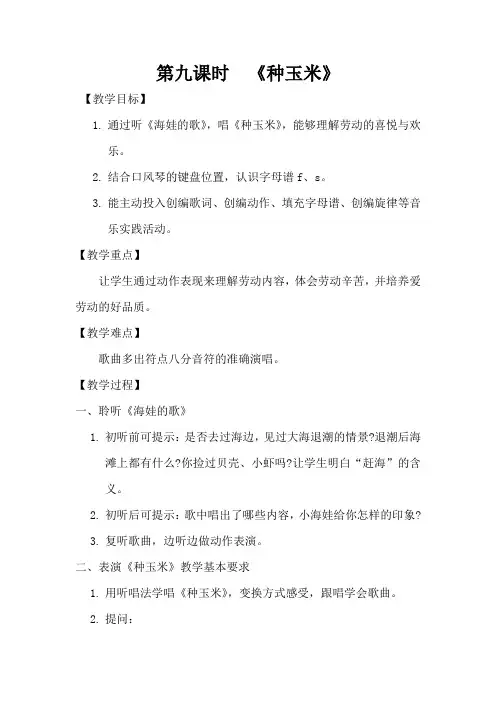 第九课时 《种玉米》

【教学目标】

1. 通过听《海娃的歌》，唱《种玉米》，能够理解劳动的喜悦与欢乐。

2. 结合口风琴的键盘位置，认识字母谱 f、s。

3. 能主动投入创编歌词、创编动作、填充字母谱、创编旋律等音乐实践活动。

【教学重点】

让学生通过动作表现来理解劳动内容，体会劳动辛苦，并培养爱劳动的好品质。

【教学难点】

歌曲多出符点八分音符的准确演唱。

【教学过程】

一、聆听《海娃的歌》

1. 初听前可提示：是否去过海边，见过大海退潮的情景?退潮后海滩上都有什么?你捡过贝壳、小虾吗?让学生明白“赶海”的含义。

2. 初听后可提示：歌中唱出了哪些内容，小海娃给你怎样的印象?

3. 复听歌曲，边听边做动作表演。

二、表演《种玉米》教学基本要求

1. 用听唱法学唱《种玉米》，变换方式感受，跟唱学会歌曲。

2. 提问：